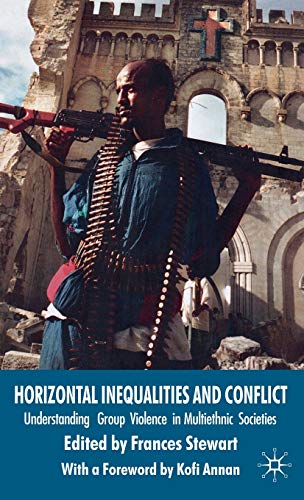 HORIZONTAL INEQUALITIES AND CONFLICT

Understanding Group Violence in Multiethnic Societies

Edited by Frances Stewart

With a Foreword by Kofi Annan